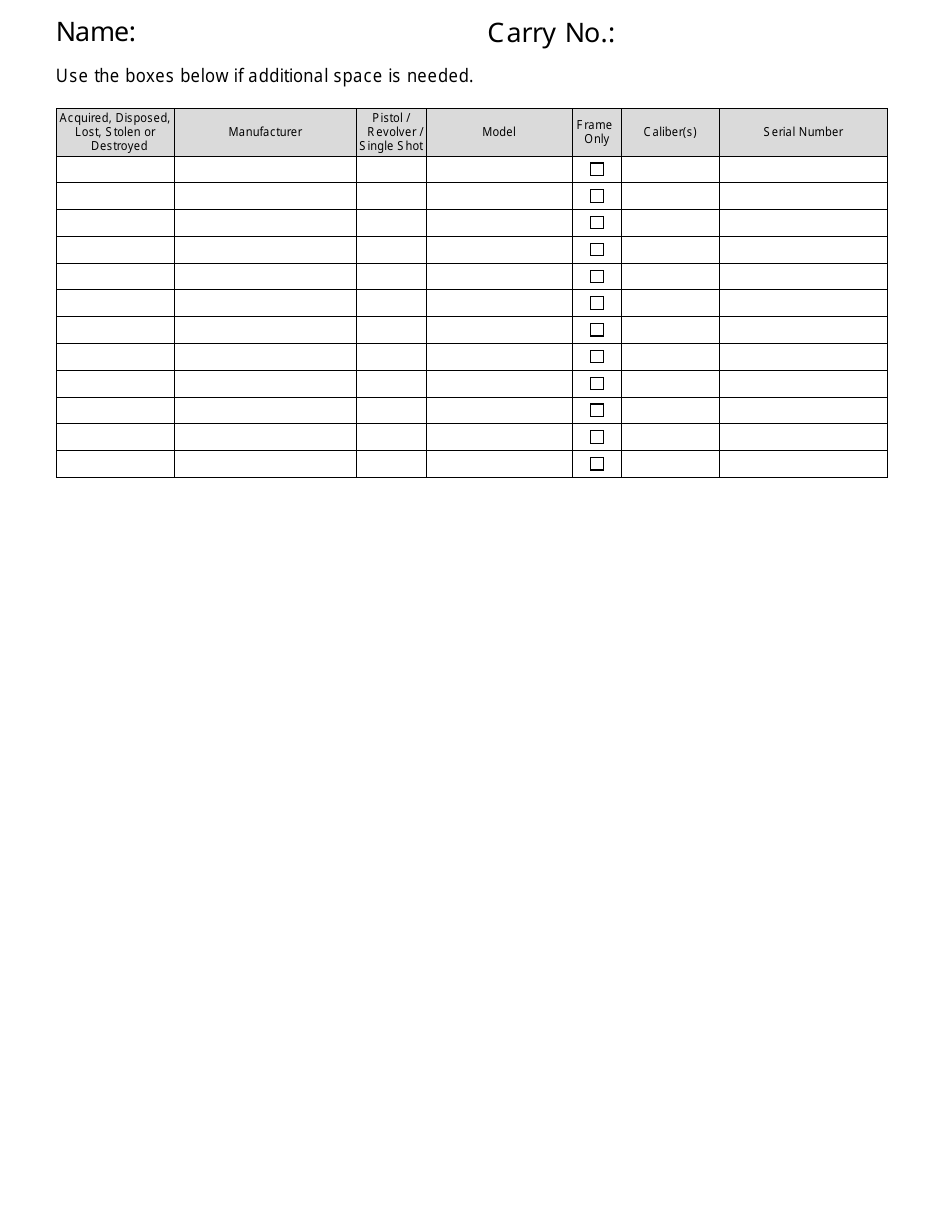 Name: Carry No.:

Use the boxes below if additional space is needed.

| Acquired, Disposed, Lost, Stolen or Destroyed | Manufacturer | Pistol / Revolver / Single Shot | Model | Frame Only | Caliber(s) | Serial Number |
|---|---|---|---|---|---|---|
| | | | | ☐ | | |
| | | | | ☐ | | |
| | | | | ☐ | | |
| | | | | ☐ | | |
| | | | | ☐ | | |
| | | | | ☐ | | |
| | | | | ☐ | | |
| | | | | ☐ | | |
| | | | | ☐ | | |
| | | | | ☐ | | |
| | | | | ☐ | | |
| | | | | ☐ | | |